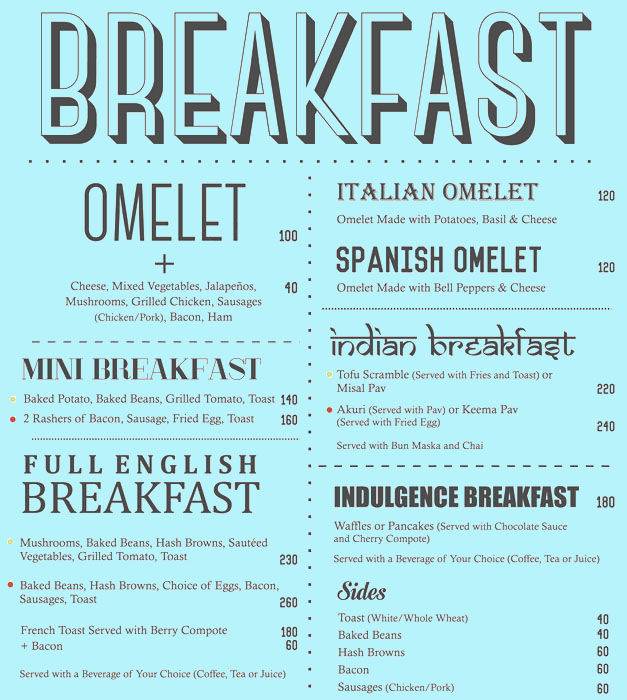 BREAKFAST

OMELET 100
+
Cheese, Mixed Vegetables, Jalapeños, Mushrooms, Grilled Chicken, Sausages (Chicken/Pork), Bacon, Ham 40

MINI BREAKFAST
Baked Potato, Baked Beans, Grilled Tomato, Toast 140
2 Rashers of Bacon, Sausage, Fried Egg, Toast 160

FULL ENGLISH BREAKFAST
Mushrooms, Baked Beans, Hash Browns, Sautéed Vegetables, Grilled Tomato, Toast 230

Baked Beans, Hash Browns, Choice of Eggs, Bacon, Sausages, Toast 260

French Toast Served with Berry Compote 180
+ Bacon 60

Served with a Beverage of Your Choice (Coffee, Tea or Juice)

ITALIAN OMELET 120
Omelet Made with Potatoes, Basil & Cheese

SPANISH OMELET 120
Omelet Made with Bell Peppers & Cheese

indian breakfast
Tofu Scramble (Served with Fries and Toast) or Misal Pav 220

Akuri (Served with Pav) or Keema Pav (Served with Fried Egg) 240

Served with Bun Maska and Chai

INDULGENCE BREAKFAST 180
Waffles or Pancakes (Served with Chocolate Sauce and Cherry Compote)
Served with a Beverage of Your Choice (Coffee, Tea or Juice)

Sides
Toast (White/Whole Wheat) 40
Baked Beans 40
Hash Browns 60
Bacon 60
Sausages (Chicken/Pork) 60